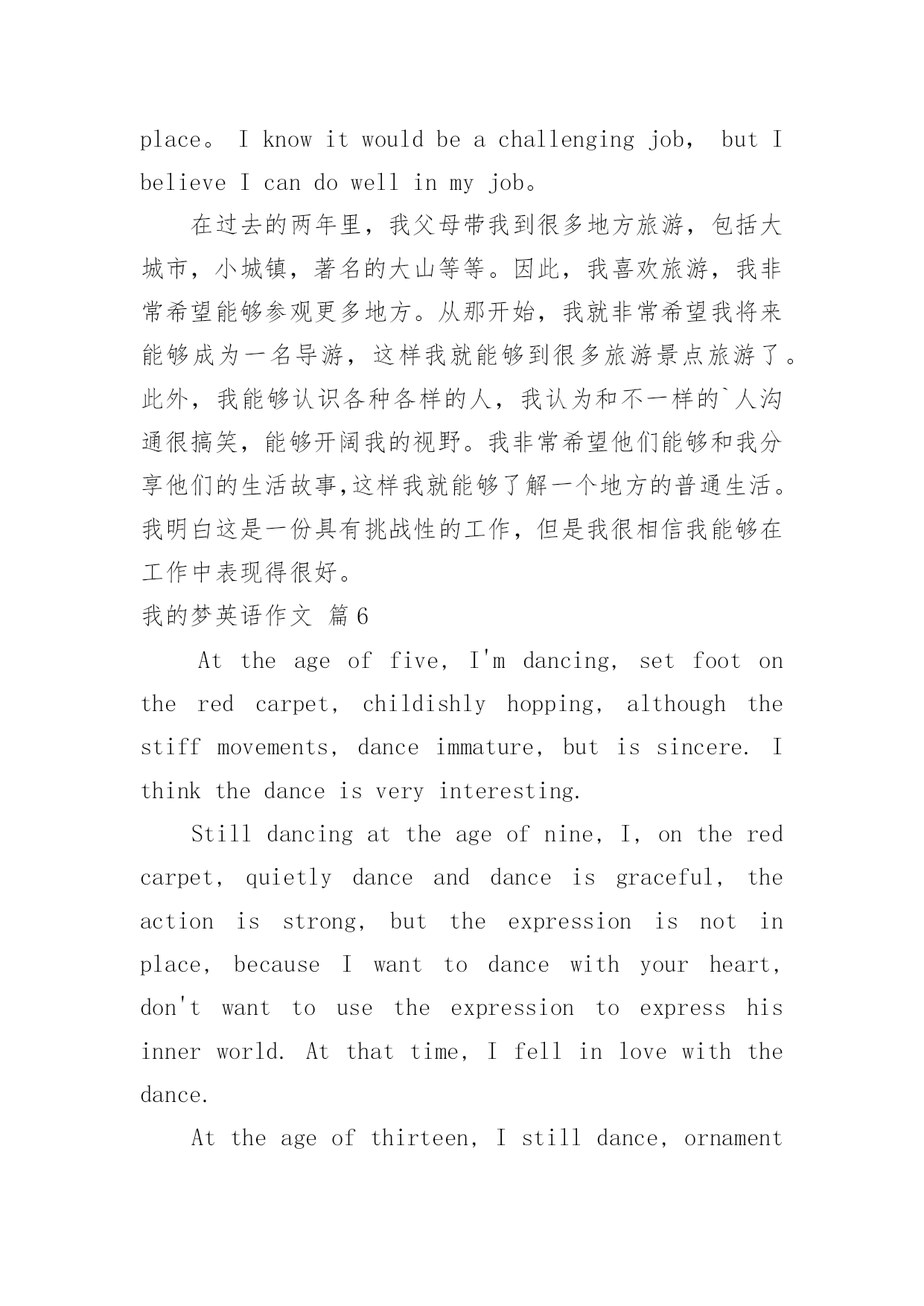 place。 I know it would be a challenging job， but I believe I can do well in my job。

在过去的两年里，我父母带我到很多地方旅游，包括大城市，小城镇，著名的大山等等。因此，我喜欢旅游，我非常希望能够参观更多地方。从那开始，我就非常希望我将来能够成为一名导游，这样我就能够到很多旅游景点旅游了。此外，我能够认识各种各样的人，我认为和不一样的`人沟通很搞笑，能够开阔我的视野。我非常希望他们能够和我分享他们的生活故事,这样我就能够了解一个地方的普通生活。我明白这是一份具有挑战性的工作，但是我很相信我能够在工作中表现得很好。

我的梦英语作文 篇6

At the age of five, I'm dancing, set foot on the red carpet, childishly hopping, although the stiff movements, dance immature, but is sincere. I think the dance is very interesting.

Still dancing at the age of nine, I, on the red carpet, quietly dance and dance is graceful, the action is strong, but the expression is not in place, because I want to dance with your heart, don't want to use the expression to express his inner world. At that time, I fell in love with the dance.

At the age of thirteen, I still dance, ornament